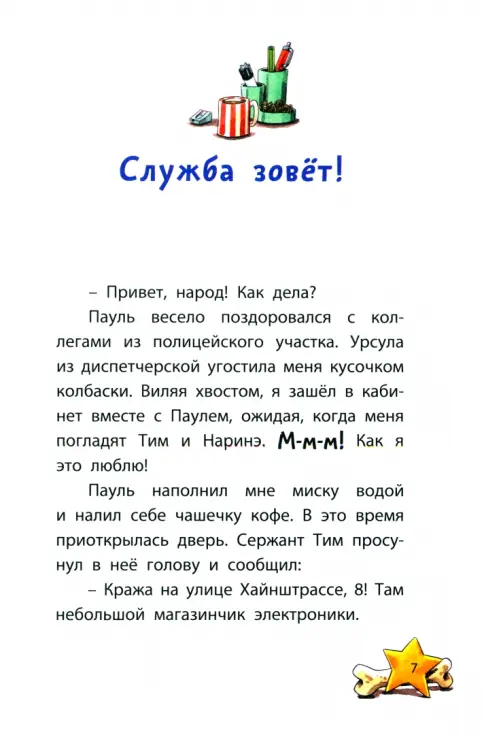 Служба зовёт!

– Привет, народ! Как дела?

Пауль весело поздоровался с коллегами из полицейского участка. Урсула из диспетчерской угостила меня кусочком колбаски. Виляя хвостом, я зашёл в кабинет вместе с Паулем, ожидая, когда меня погладят Тим и Наринэ. М-м-м! Как я это люблю!

Пауль наполнил мне миску водой и налил себе чашечку кофе. В это время приоткрылась дверь. Сержант Тим просунул в неё голову и сообщил:

– Кража на улице Хайнштрассе, 8! Там небольшой магазинчик электроники.

7